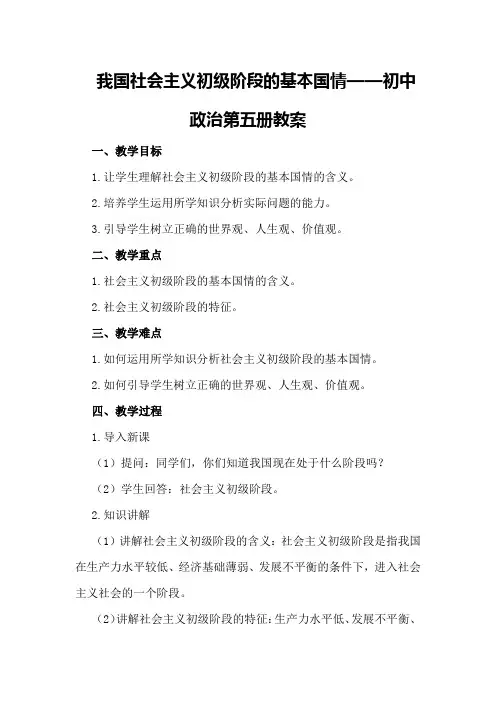 我国社会主义初级阶段的基本国情——初中政治第五册教案

一、教学目标

1.让学生理解社会主义初级阶段的基本国情的含义。

2.培养学生运用所学知识分析实际问题的能力。

3.引导学生树立正确的世界观、人生观、价值观。

二、教学重点

1.社会主义初级阶段的基本国情的含义。

2.社会主义初级阶段的特征。

三、教学难点

1.如何运用所学知识分析社会主义初级阶段的基本国情。

2.如何引导学生树立正确的世界观、人生观、价值观。

四、教学过程

1.导入新课

（1）提问：同学们，你们知道我国现在处于什么阶段吗？

（2）学生回答：社会主义初级阶段。

2.知识讲解

（1）讲解社会主义初级阶段的含义：社会主义初级阶段是指我国在生产力水平较低、经济基础薄弱、发展不平衡的条件下，进入社会主义社会的一个阶段。

（2）讲解社会主义初级阶段的特征：生产力水平低、发展不平衡、